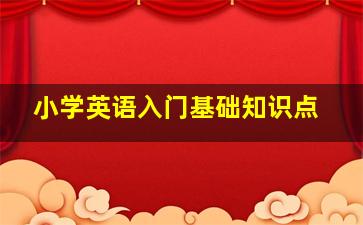 小学英语入门基础知识点